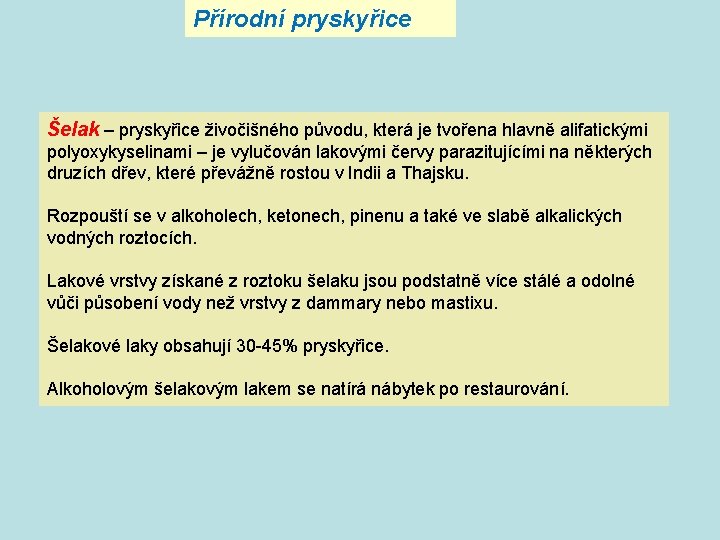 Přírodní pryskyřice

Šelak – pryskyřice živočišného původu, která je tvořena hlavně alifatickými polyoxykyselinami – je vylučován lakovými červy parazitujícími na některých druzích dřev, které převážně rostou v Indii a Thajsku.

Rozpouští se v alkoholech, ketonech, pinenu a také ve slabě alkalických vodných roztocích.

Lakové vrstvy získané z roztoku šelaku jsou podstatně více stálé a odolné vůči působení vody než vrstvy z dammary nebo mastixu.

Šelakové laky obsahují 30-45% pryskyřice.

Alkoholovým šelakovým lakem se natírá nábytek po restaurování.